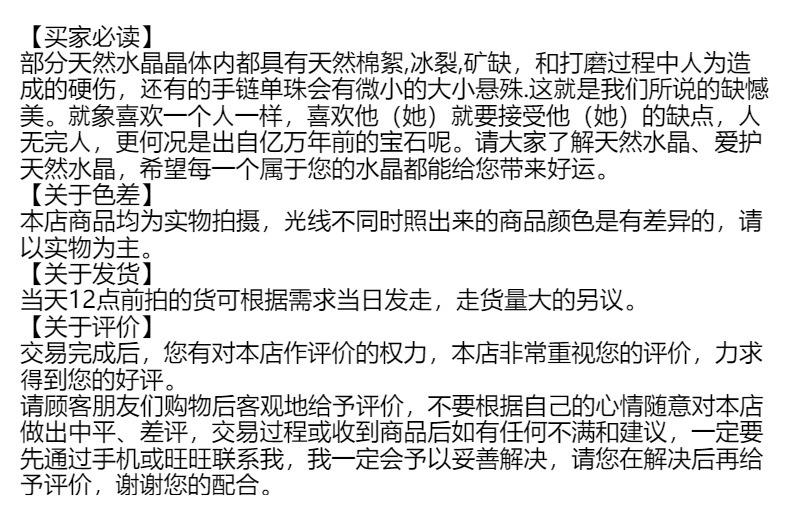 【买家必读】
部分天然水晶晶体内都具有天然棉絮,冰裂,矿缺，和打磨过程中人为造成的硬伤，还有的手链单珠会有微小的大小悬殊.这就是我们所说的缺憾美。就象喜欢一个人一样，喜欢他（她）就要接受他（她）的缺点，人无完人，更何况是出自亿万年前的宝石呢。请大家了解天然水晶、爱护天然水晶，希望每一个属于您的水晶都能给您带来好运。

【关于色差】
本店商品均为实物拍摄，光线不同时照出来的商品颜色是有差异的，请以实物为主。

【关于发货】
当天12点前拍的货可根据需求当日发走，走货量大的另议。

【关于评价】
交易完成后，您有对本店作评价的权力，本店非常重视您的评价，力求得到您的好评。

请顾客朋友们购物后客观地给予评价，不要根据自己的心情随意对本店做出中平、差评，交易过程或收到商品后如有任何不满和建议，一定要先通过手机或旺旺联系我，我一定会予以妥善解决，请您在解决后再给予评价，谢谢您的配合。